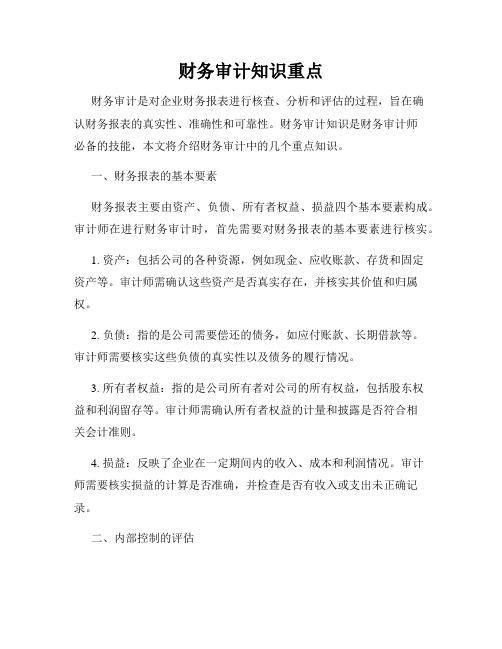 财务审计知识重点

财务审计是对企业财务报表进行核查、分析和评估的过程，旨在确认财务报表的真实性、准确性和可靠性。财务审计知识是财务审计师必备的技能，本文将介绍财务审计中的几个重点知识。

一、财务报表的基本要素

财务报表主要由资产、负债、所有者权益、损益四个基本要素构成。审计师在进行财务审计时，首先需要对财务报表的基本要素进行核实。

1. 资产：包括公司的各种资源，例如现金、应收账款、存货和固定资产等。审计师需确认这些资产是否真实存在，并核实其价值和归属权。

2. 负债：指的是公司需要偿还的债务，如应付账款、长期借款等。审计师需要核实这些负债的真实性以及债务的履行情况。

3. 所有者权益：指的是公司所有者对公司的所有权益，包括股东权益和利润留存等。审计师需确认所有者权益的计量和披露是否符合相关会计准则。

4. 损益：反映了企业在一定期间内的收入、成本和利润情况。审计师需要核实损益的计算是否准确，并检查是否有收入或支出未正确记录。

二、内部控制的评估